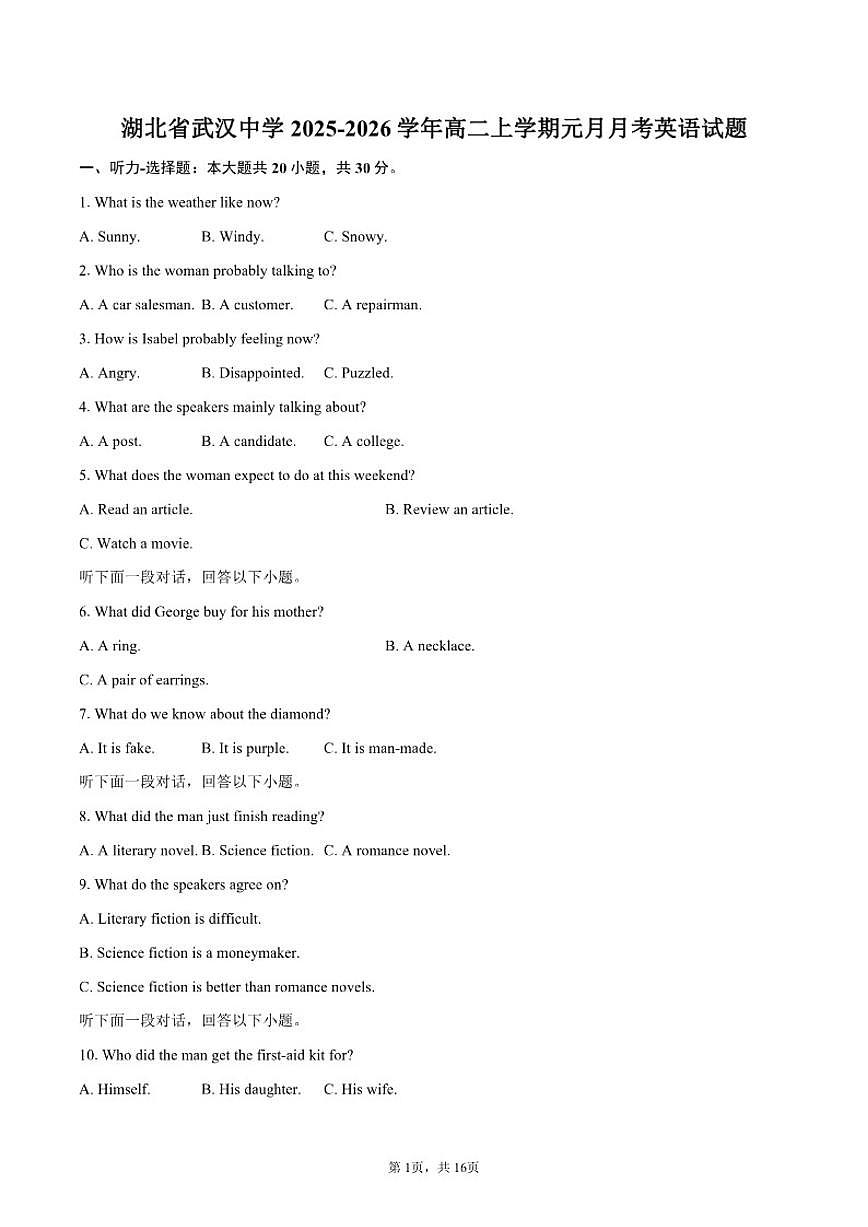 湖北省武汉中学 2025-2026 学年高二上学期元月月考英语试题

一、听力-选择题：本大题共 20 小题，共 30 分。

1. What is the weather like now?

A. Sunny. B. Windy. C. Snowy.

2. Who is the woman probably talking to?

A. A car salesman. B. A customer. C. A repairman.

3. How is Isabel probably feeling now?

A. Angry. B. Disappointed. C. Puzzled.

4. What are the speakers mainly talking about?

A. A post. B. A candidate. C. A college.

5. What does the woman expect to do at this weekend?

A. Read an article. B. Review an article.

C. Watch a movie.

听下面一段对话，回答以下小题。

6. What did George buy for his mother?

A. A ring. B. A necklace.

C. A pair of earrings.

7. What do we know about the diamond?

A. It is fake. B. It is purple. C. It is man-made.

听下面一段对话，回答以下小题。

8. What did the man just finish reading?

A. A literary novel. B. Science fiction. C. A romance novel.

9. What do the speakers agree on?

A. Literary fiction is difficult.

B. Science fiction is a moneymaker.

C. Science fiction is better than romance novels.

听下面一段对话，回答以下小题。

10. Who did the man get the first-aid kit for?

A. Himself. B. His daughter. C. His wife.

第 1页，共 16页